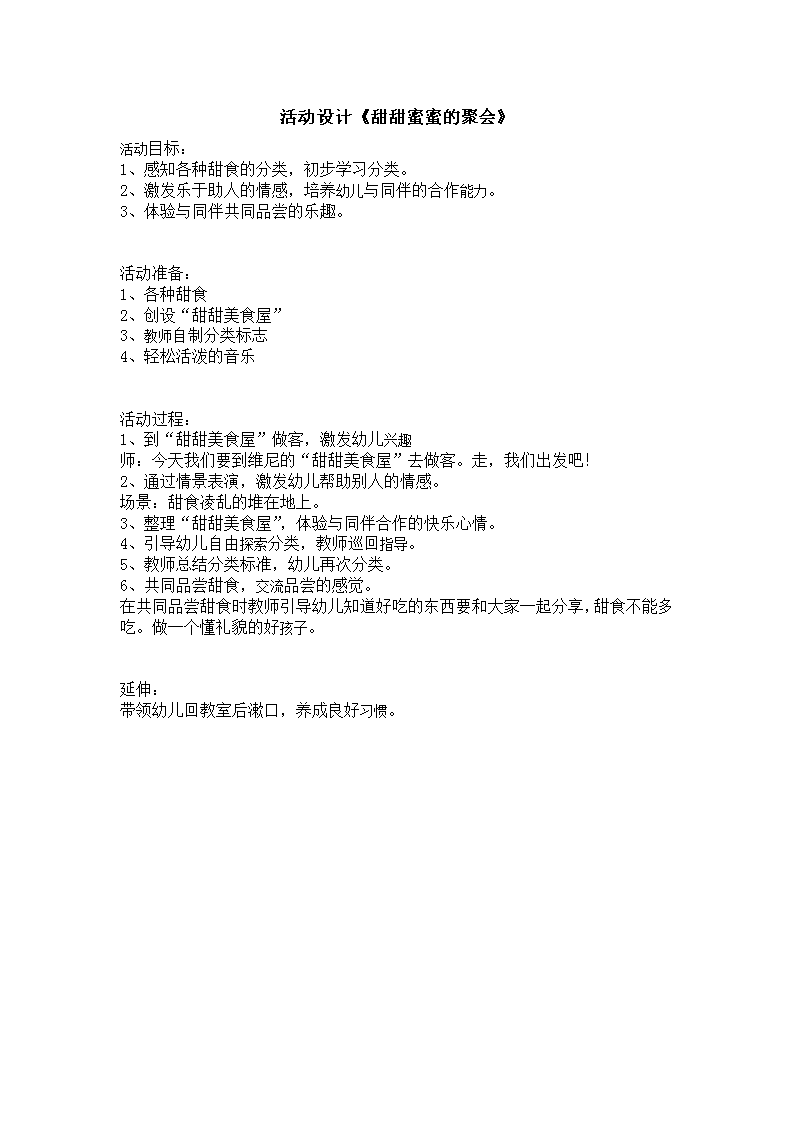 活动设计《甜甜蜜蜜的聚会》

活动目标：
1、感知各种甜食的分类，初步学习分类。
2、激发乐于助人的情感，培养幼儿与同伴的合作能力。
3、体验与同伴共同品尝的乐趣。

活动准备：
1、各种甜食
2、创设“甜甜美食屋”
3、教师自制分类标志
4、轻松活泼的音乐

活动过程：
1、到“甜甜美食屋”做客，激发幼儿兴趣
师：今天我们要到维尼的“甜甜美食屋”去做客。走，我们出发吧！
2、通过情景表演，激发幼儿帮助别人的情感。
场景：甜食凌乱的堆在地上。
3、整理“甜甜美食屋”，体验与同伴合作的快乐心情。
4、引导幼儿自由探索分类，教师巡回指导。
5、教师总结分类标准，幼儿再次分类。
6、共同品尝甜食，交流品尝的感觉。
在共同品尝甜食时教师引导幼儿知道好吃的东西要和大家一起分享，甜食不能多吃。做一个懂礼貌的好孩子。

延伸：
带领幼儿回教室后漱口，养成良好习惯。